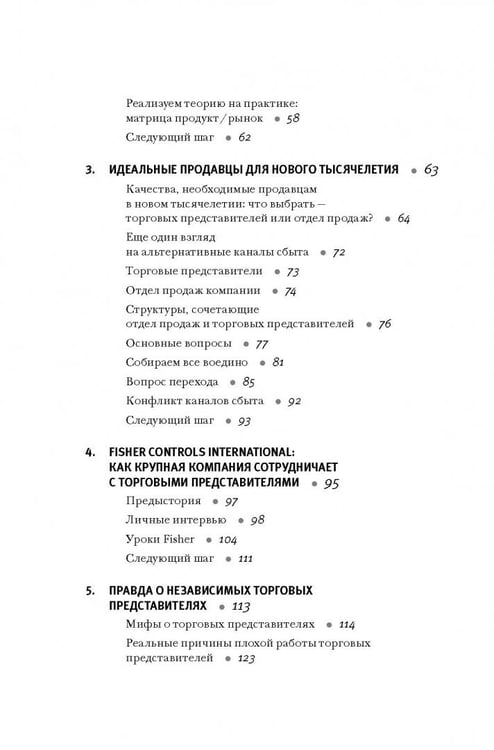 Реализуем теорию на практике:
матрица продукт/рынок • 58

Следующий шаг • 62

3. ИДЕАЛЬНЫЕ ПРОДАВЦЫ ДЛЯ НОВОГО ТЫСЯЧЕЛЕТИЯ • 63

Качества, необходимые продавцам
в новом тысячелетии: что выбрать —
торговых представителей или отдел продаж? • 64

Еще один взгляд
на альтернативные каналы сбыта • 72

Торговые представители • 73

Отдел продаж компании • 74

Структуры, сочетающие
отдел продаж и торговых представителей • 76

Основные вопросы • 77

Собираем все воедино • 81

Вопрос перехода • 85

Конфликт каналов сбыта • 92

Следующий шаг • 93

4. FISHER CONTROLS INTERNATIONAL:
КАК КРУПНАЯ КОМПАНИЯ СОТРУДНИЧАЕТ
С ТОРГОВЫМИ ПРЕДСТАВИТЕЛЯМИ • 95

Предыстория • 97

Личные интервью • 98

Уроки Fisher • 104

Следующий шаг • 111

5. ПРАВДА О НЕЗАВИСИМЫХ ТОРГОВЫХ
ПРЕДСТАВИТЕЛЯХ • 113

Мифы о торговых представителях • 114

Реальные причины плохой работы торговых
представителей • 123